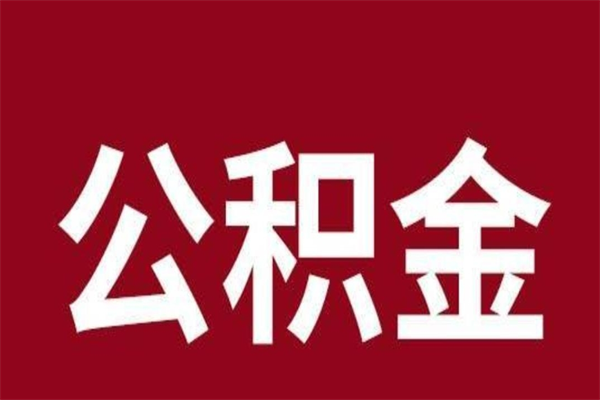 公积金